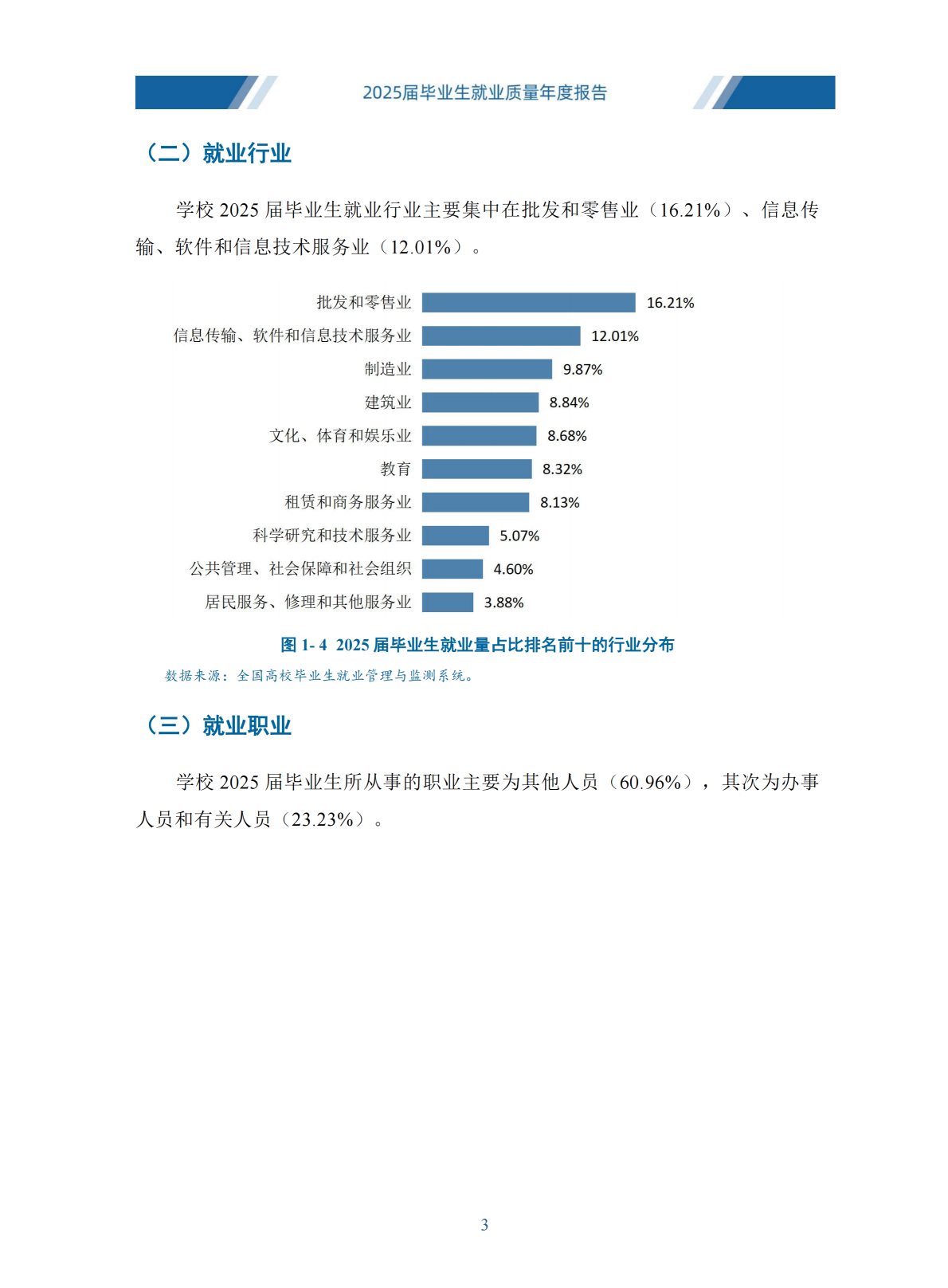 2025届毕业生就业质量年度报告

（二）就业行业

学校 2025 届毕业生就业行业主要集中在批发和零售业（16.21%）、信息传输、软件和信息技术服务业（12.01%）。

批发和零售业 16.21%
信息传输、软件和信息技术服务业 12.01%
制造业 9.87%
建筑业 8.84%
文化、体育和娱乐业 8.68%
教育 8.32%
租赁和商务服务业 8.13%
科学研究和技术服务业 5.07%
公共管理、社会保障和社会组织 4.60%
居民服务、修理和其他服务业 3.88%

图 1- 4 2025 届毕业生就业量占比排名前十的行业分布

数据来源：全国高校毕业生就业管理与监测系统。

（三）就业职业

学校 2025 届毕业生所从事的职业主要为其他人员（60.96%），其次为办事人员和有关人员（23.23%）。

3